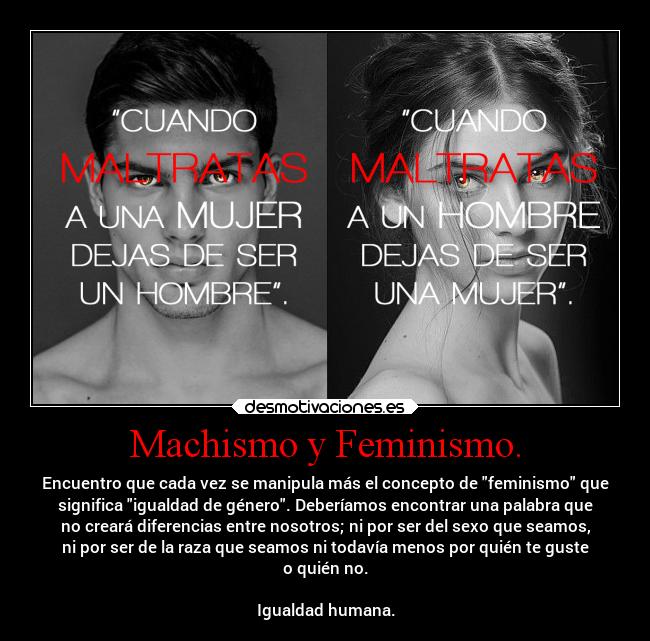 "CUANDO MALTRATAS A UNA MUJER DEJAS DE SER UN HOMBRE".

"CUANDO MALTRATAS A UN HOMBRE DEJAS DE SER UNA MUJER".

desmotivaciones.es

Machismo y Feminismo.

Encuentro que cada vez se manipula más el concepto de "feminismo" que significa "igualdad de género". Deberíamos encontrar una palabra que no creará diferencias entre nosotros; ni por ser del sexo que seamos, ni por ser de la raza que seamos ni todavía menos por quién te guste o quién no.

Igualdad humana.